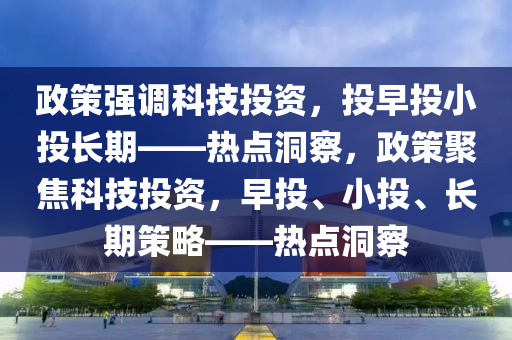 政策强调科技投资，投早投小投长期——热点洞察，政策聚焦科技投资，早投、小投、长期策略——热点洞察